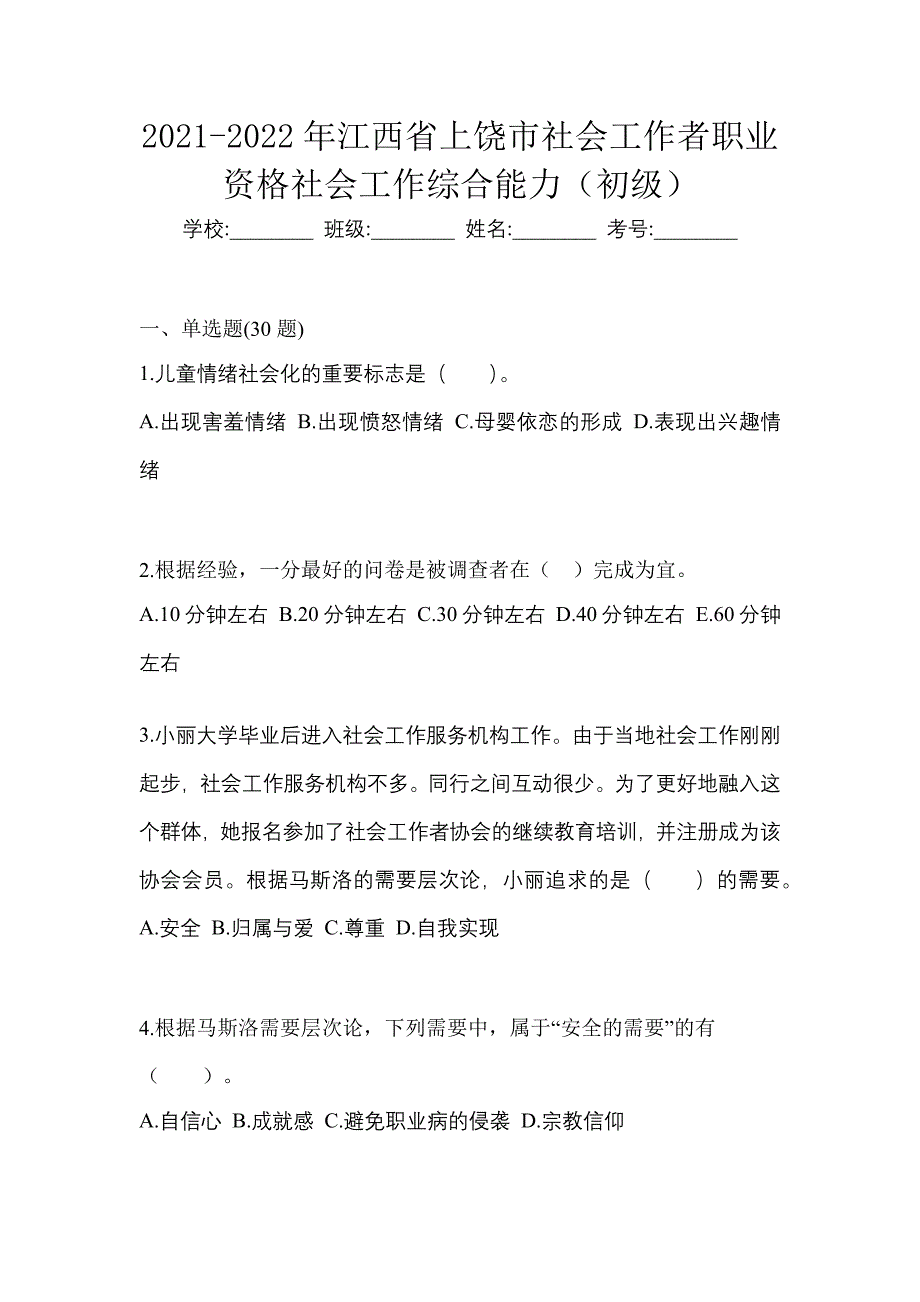 2021-2022 年江西省上饶市社会工作者职业资格社会工作综合能力（初级）

学校:________ 班级:________ 姓名:________ 考号:________

一、单选题(30 题)

1.儿童情绪社会化的重要标志是（　　)。

A.出现害羞情绪 B.出现愤怒情绪 C.母婴依恋的形成 D.表现出兴趣情绪

2.根据经验，一分最好的问卷是被调查者在（　）完成为宜。

A.10 分钟左右 B.20 分钟左右 C.30 分钟左右 D.40 分钟左右 E.60 分钟左右

3.小丽大学毕业后进入社会工作服务机构工作。由于当地社会工作刚刚起步，社会工作服务机构不多。同行之间互动很少。为了更好地融入这个群体，她报名参加了社会工作者协会的继续教育培训，并注册成为该协会会员。根据马斯洛的需要层次论，小丽追求的是（　　）的需要。

A.安全 B.归属与爱 C.尊重 D.自我实现

4.根据马斯洛需要层次论，下列需要中，属于“安全的需要”的有（　　）。

A.自信心 B.成就感 C.避免职业病的侵袭 D.宗教信仰